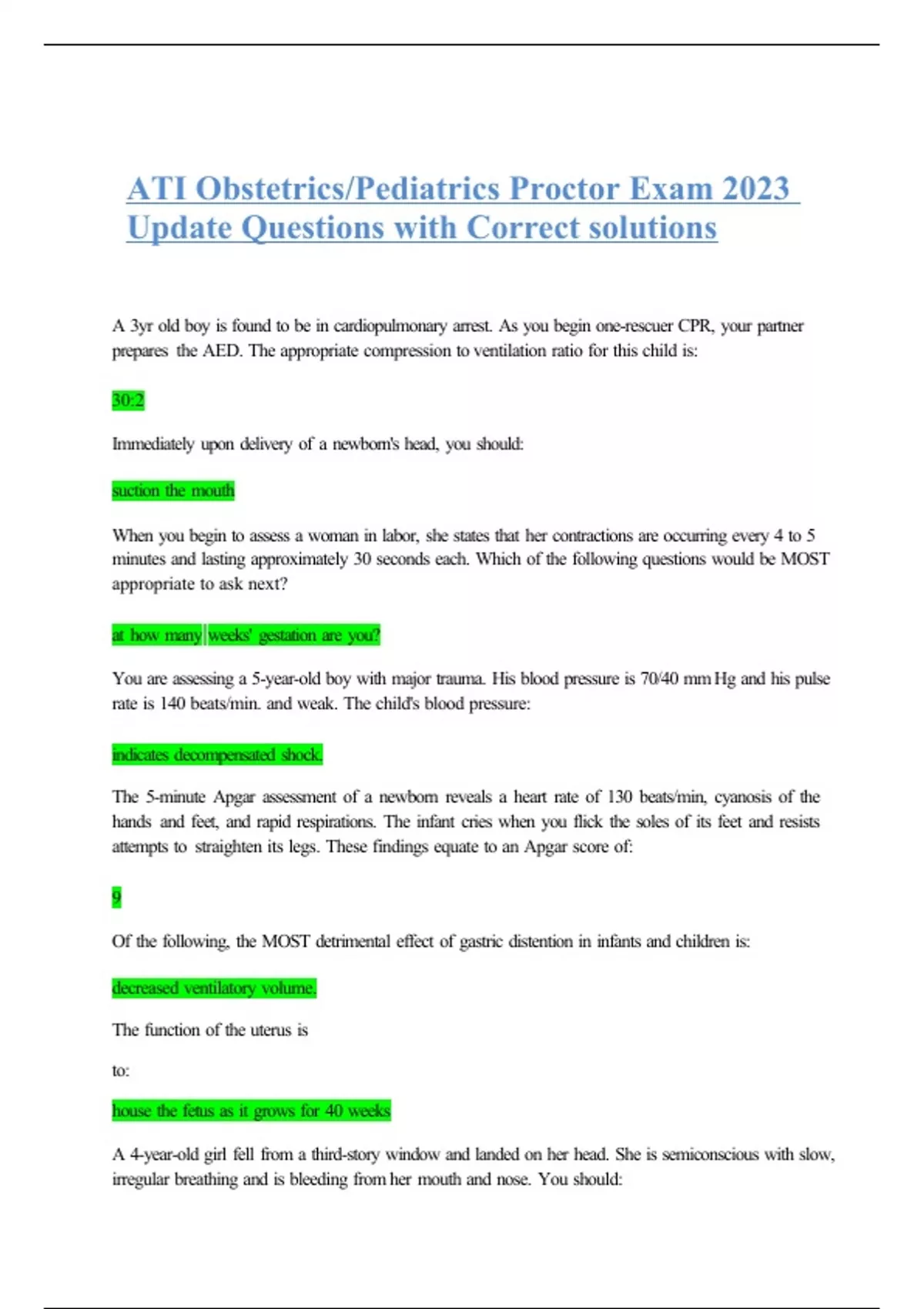 ATI Obstetrics/Pediatrics Proctor Exam 2023 Update Questions with Correct solutions

A 3yr old boy is found to be in cardiopulmonary arrest. As you begin one-rescuer CPR, your partner prepares the AED. The appropriate compression to ventilation ratio for this child is:

30:2

Immediately upon delivery of a newborn's head, you should:

suction the mouth

When you begin to assess a woman in labor, she states that her contractions are occurring every 4 to 5 minutes and lasting approximately 30 seconds each. Which of the following questions would be MOST appropriate to ask next?

at how many weeks' gestation are you?

You are assessing a 5-year-old boy with major trauma. His blood pressure is 70/40 mm Hg and his pulse rate is 140 beats/min. and weak. The child's blood pressure:

indicates decompensated shock.

The 5-minute Apgar assessment of a newborn reveals a heart rate of 130 beats/min, cyanosis of the hands and feet, and rapid respirations. The infant cries when you flick the soles of its feet and resists attempts to straighten its legs. These findings equate to an Apgar score of:

9

Of the following, the MOST detrimental effect of gastric distention in infants and children is:

decreased ventilatory volume.

The function of the uterus is

to:

house the fetus as it grows for 40 weeks

A 4-year-old girl fell from a third-story window and landed on her head. She is semiconscious with slow, irregular breathing and is bleeding from her mouth and nose. You should: